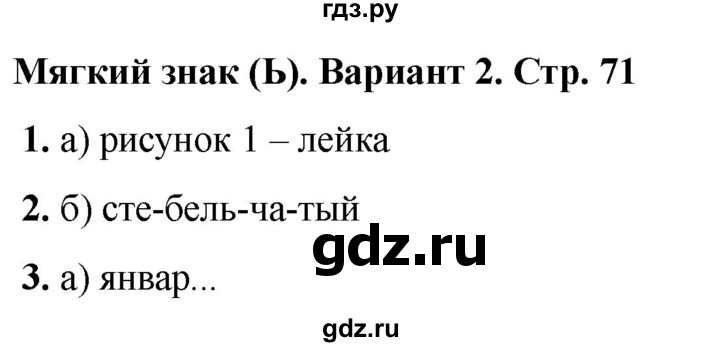 гдз.ру

Мягкий знак (Ь). Вариант 2. Стр. 71

1. а) рисунок 1 – лейка

2. б) сте-бель-ча-тый

gdz.ru

3. а) январ...

gdz.ru